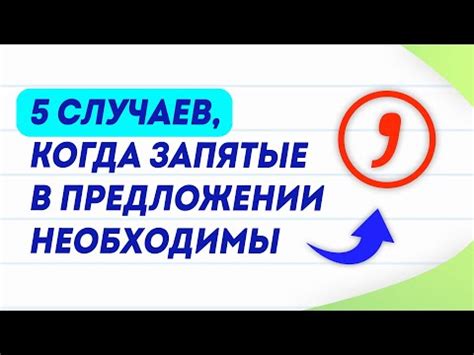 5 СЛУЧАЕВ, КОГДА ЗАПЯТЫЕ В ПРЕДЛОЖЕНИИ НЕОБХОДИМЫ

,